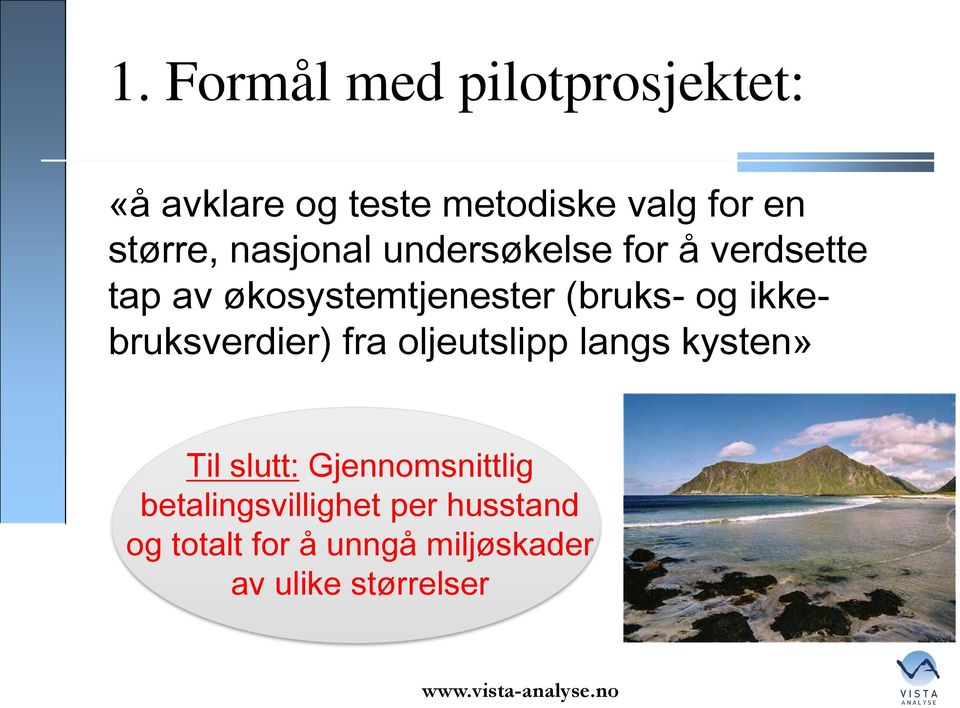 1. Formål med pilotprosjektet:

«å avklare og teste metodiske valg for en større, nasjonal undersøkelse for å verdsette tap av økosystemtjenester (bruks- og ikke-bruksverdier) fra oljeutslipp langs kysten»

Til slutt: Gjennomsnittlig betalingsvillighet per husstand og totalt for å unngå miljøskader av ulike størrelser

www.vista-analyse.no

VISTA ANALYSE